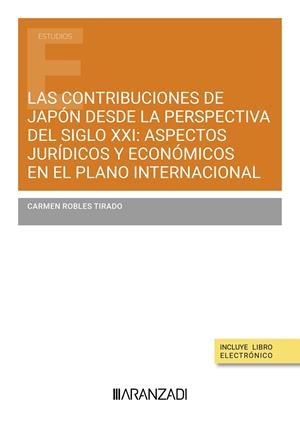 ESTUDIOS

LAS CONTRIBUCIONES DE JAPÓN DESDE LA PERSPECTIVA DEL SIGLO XXI: ASPECTOS JURÍDICOS Y ECONÓMICOS EN EL PLANO INTERNACIONAL

CARMEN ROBLES TIRADO

INCLUYE LIBRO ELECTRÓNICO

ARANZADI